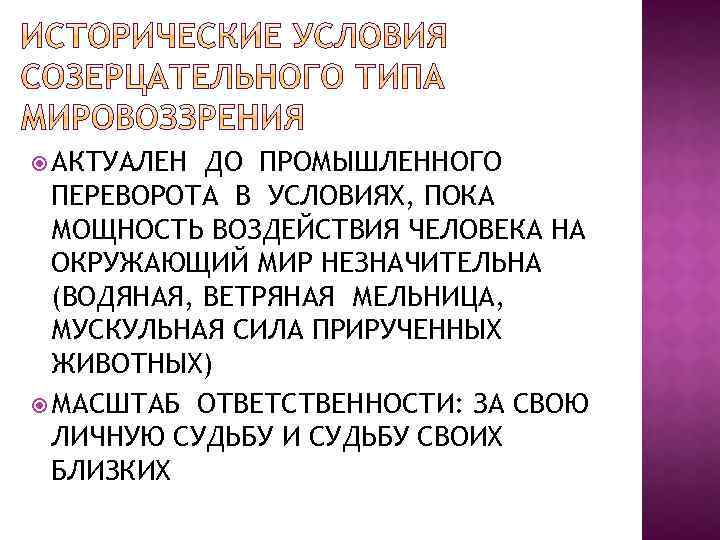 ИСТОРИЧЕСКИЕ УСЛОВИЯ СОЗЕРЦАТЕЛЬНОГО ТИПА МИРОВОЗЗРЕНИЯ

АКТУАЛЕН ДО ПРОМЫШЛЕННОГО ПЕРЕВОРОТА В УСЛОВИЯХ, ПОКА МОЩНОСТЬ ВОЗДЕЙСТВИЯ ЧЕЛОВЕКА НА ОКРУЖАЮЩИЙ МИР НЕЗНАЧИТЕЛЬНА (ВОДЯНАЯ, ВЕТРЯНАЯ МЕЛЬНИЦА, МУСКУЛЬНАЯ СИЛА ПРИРУЧЕННЫХ ЖИВОТНЫХ)

МАСШТАБ ОТВЕТСТВЕННОСТИ: ЗА СВОЮ ЛИЧНУЮ СУДЬБУ И СУДЬБУ СВОИХ БЛИЗКИХ